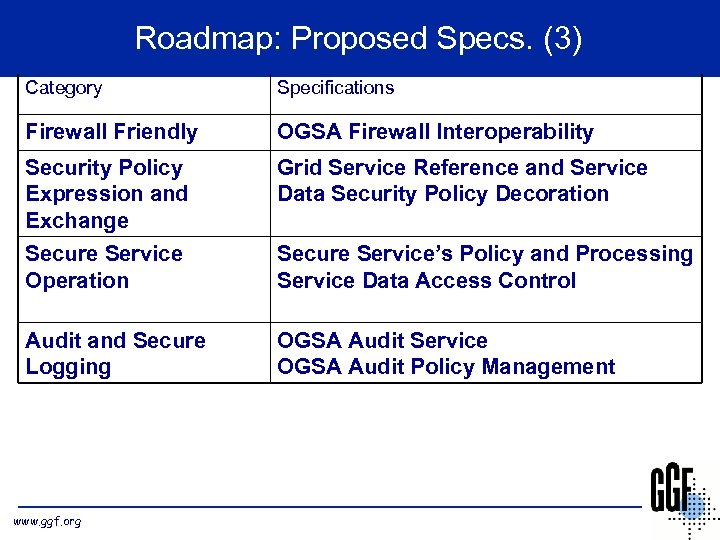 Roadmap: Proposed Specs. (3)

| Category | Specifications |
|---|---|
| Firewall Friendly | OGSA Firewall Interoperability |
| Security Policy Expression and Exchange | Grid Service Reference and Service Data Security Policy Decoration |
| Secure Service Operation | Secure Service's Policy and Processing Service Data Access Control |
| Audit and Secure Logging | OGSA Audit Service OGSA Audit Policy Management |

www.ggf.org

GGF